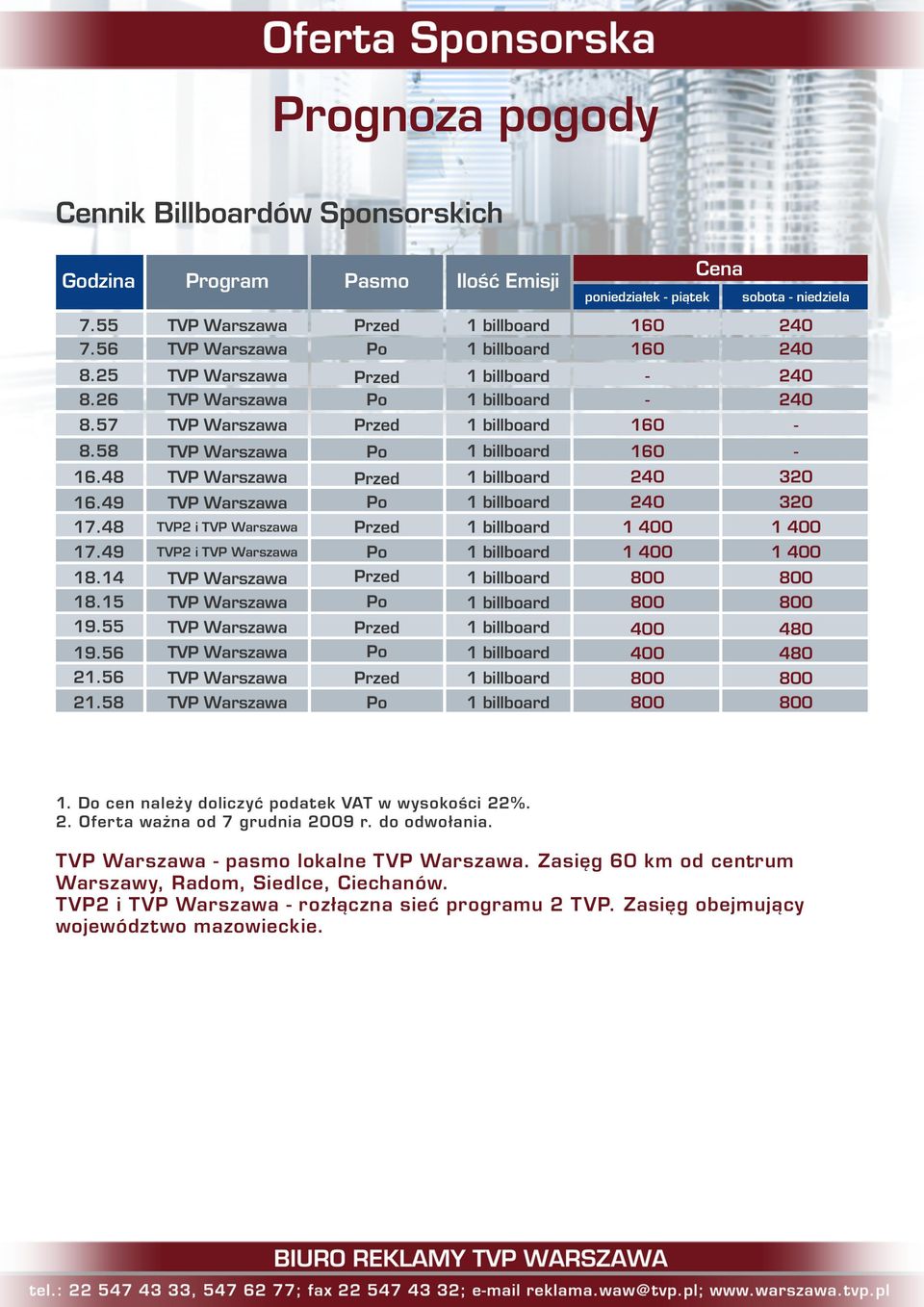 Oferta Sponsorska

Prognoza pogody

Cennik Billboardów Sponsorskich

| Godzina | Program | Pasmo | Ilość Emisji | Cena poniedziałek - piątek | Cena sobota - niedziela |
|---|---|---|---|---|---|
| 7.55 | TVP Warszawa | Przed | 1 billboard | 160 | 240 |
| 7.56 | TVP Warszawa | Po | 1 billboard | 160 | 240 |
| 8.25 | TVP Warszawa | Przed | 1 billboard | - | 240 |
| 8.26 | TVP Warszawa | Po | 1 billboard | - | 240 |
| 8.57 | TVP Warszawa | Przed | 1 billboard | 160 | - |
| 8.58 | TVP Warszawa | Po | 1 billboard | 160 | - |
| 16.48 | TVP Warszawa | Przed | 1 billboard | 240 | 320 |
| 16.49 | TVP Warszawa | Po | 1 billboard | 240 | 320 |
| 17.48 | TVP2 i TVP Warszawa | Przed | 1 billboard | 1 400 | 1 400 |
| 17.49 | TVP2 i TVP Warszawa | Po | 1 billboard | 1 400 | 1 400 |
| 18.14 | TVP Warszawa | Przed | 1 billboard | 800 | 800 |
| 18.15 | TVP Warszawa | Po | 1 billboard | 800 | 800 |
| 19.55 | TVP Warszawa | Przed | 1 billboard | 400 | 480 |
| 19.56 | TVP Warszawa | Po | 1 billboard | 400 | 480 |
| 21.56 | TVP Warszawa | Przed | 1 billboard | 800 | 800 |
| 21.58 | TVP Warszawa | Po | 1 billboard | 800 | 800 |

1. Do cen należy doliczyć podatek VAT w wysokości 22%.
2. Oferta ważna od 7 grudnia 2009 r. do odwołania.

TVP Warszawa - pasmo lokalne TVP Warszawa. Zasięg 60 km od centrum Warszawy, Radom, Siedlce, Ciechanów.
TVP2 i TVP Warszawa - rozłączna sieć programu 2 TVP. Zasięg obejmujący województwo mazowieckie.

BIURO REKLAMY TVP WARSZAWA
tel.: 22 547 43 33, 547 62 77; fax 22 547 43 32; e-mail reklama.waw@tvp.pl; www.warszawa.tvp.pl